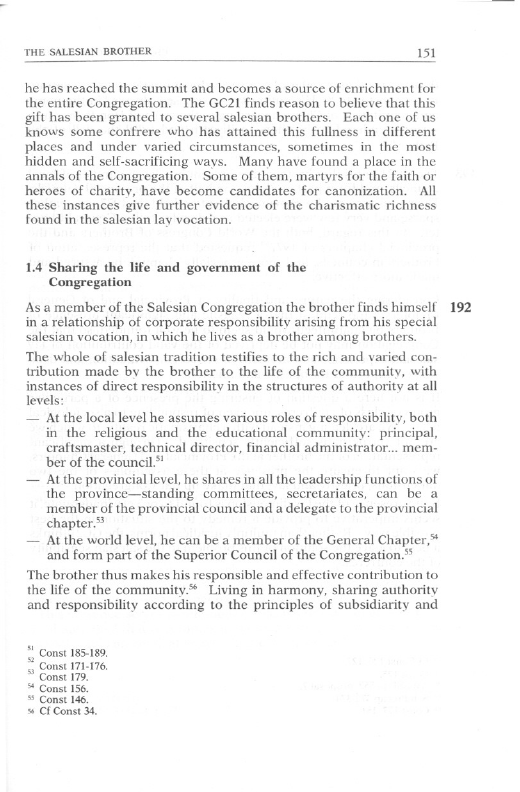 THE SALESIAN BROTHER 151

he has reached the summit and becomes a source of enrichment for the entire Congregation. The GC21 finds reason to believe that this gift has been granted to several salesian brothers. Each one of us knows some confrere who has attained this fullness in different places and under varied circumstances, sometimes in the most hidden and self-sacrificing ways. Many have found a place in the annals of the Congregation. Some of them, martyrs for the faith or heroes of charity, have become candidates for canonization. All these instances give further evidence of the charismatic richness found in the salesian lay vocation.

1.4 Sharing the life and government of the Congregation

As a member of the Salesian Congregation the brother finds himself in a relationship of corporate responsibility arising from his special salesian vocation, in which he lives as a brother among brothers. 192

The whole of salesian tradition testifies to the rich and varied contribution made by the brother to the life of the community, with instances of direct responsibility in the structures of authority at all levels:

— At the local level he assumes various roles of responsibility, both in the religious and the educational community: principal, craftsmaster, technical director, financial administrator... member of the council.$^{51}$

— At the provincial level, he shares in all the leadership functions of the province—standing committees, secretariates, can be a member of the provincial council and a delegate to the provincial chapter.$^{53}$

— At the world level, he can be a member of the General Chapter,$^{54}$ and form part of the Superior Council of the Congregation.$^{55}$

The brother thus makes his responsible and effective contribution to the life of the community.$^{56}$ Living in harmony, sharing authority and responsibility according to the principles of subsidiarity and

$^{51}$ Const 185-189.
$^{52}$ Const 171-176.
$^{53}$ Const 179.
$^{54}$ Const 156.
$^{55}$ Const 146.
$^{56}$ Cf Const 34.